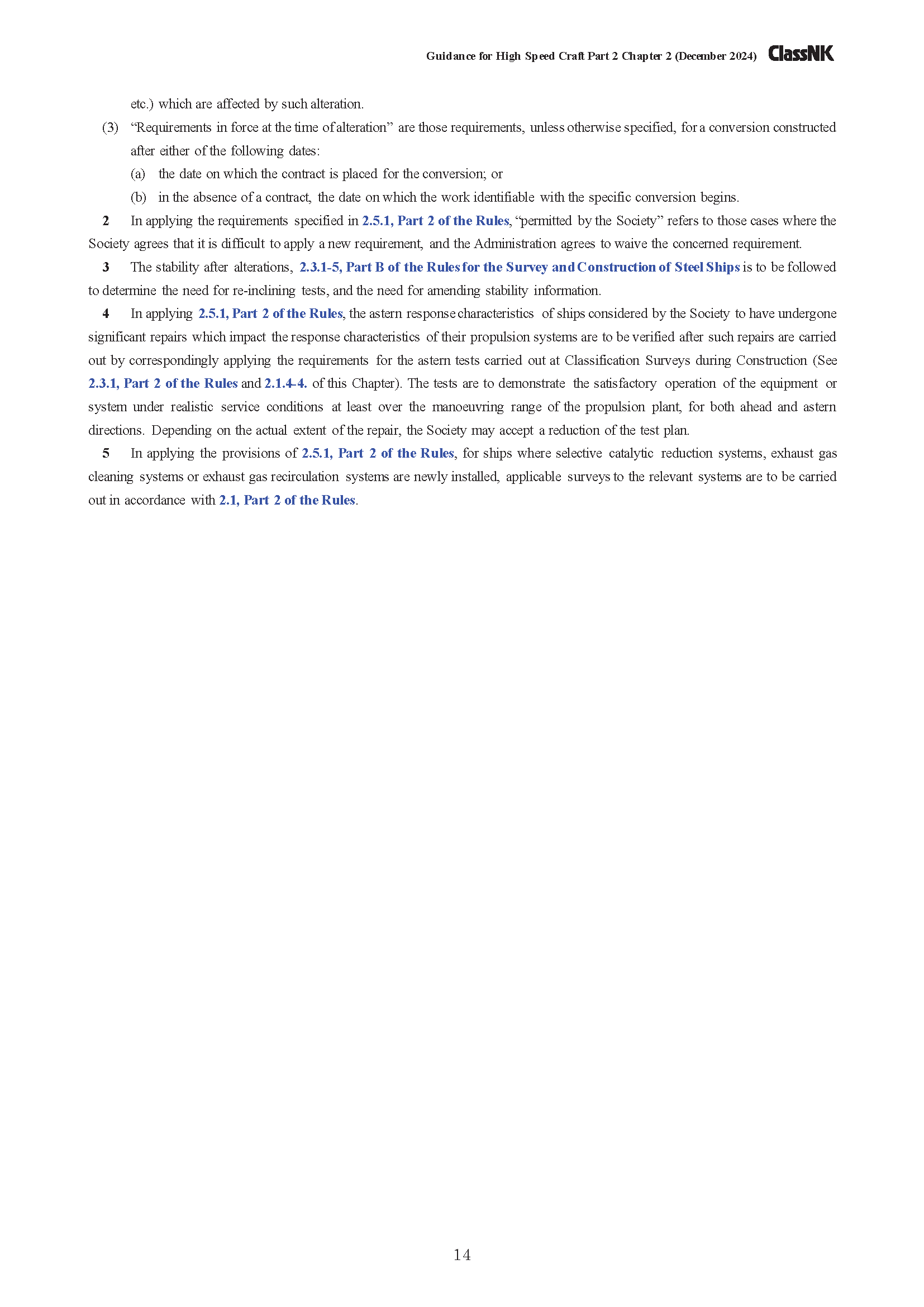 Guidance for High Speed Craft Part 2 Chapter 2 (December 2024) ClassNK

etc.) which are affected by such alteration.

(3) “Requirements in force at the time of alteration” are those requirements, unless otherwise specified, for a conversion constructed after either of the following dates:

(a) the date on which the contract is placed for the conversion; or

(b) in the absence of a contract, the date on which the work identifiable with the specific conversion begins.

2 In applying the requirements specified in 2.5.1, Part 2 of the Rules, “permitted by the Society” refers to those cases where the Society agrees that it is difficult to apply a new requirement, and the Administration agrees to waive the concerned requirement.

3 The stability after alterations, 2.3.1-5, Part B of the Rules for the Survey and Construction of Steel Ships is to be followed to determine the need for re-inclining tests, and the need for amending stability information.

4 In applying 2.5.1, Part 2 of the Rules, the astern response characteristics of ships considered by the Society to have undergone significant repairs which impact the response characteristics of their propulsion systems are to be verified after such repairs are carried out by correspondingly applying the requirements for the astern tests carried out at Classification Surveys during Construction (See 2.3.1, Part 2 of the Rules and 2.1.4-4. of this Chapter). The tests are to demonstrate the satisfactory operation of the equipment or system under realistic service conditions at least over the manoeuvring range of the propulsion plant, for both ahead and astern directions. Depending on the actual extent of the repair, the Society may accept a reduction of the test plan.

5 In applying the provisions of 2.5.1, Part 2 of the Rules, for ships where selective catalytic reduction systems, exhaust gas cleaning systems or exhaust gas recirculation systems are newly installed, applicable surveys to the relevant systems are to be carried out in accordance with 2.1, Part 2 of the Rules.

14